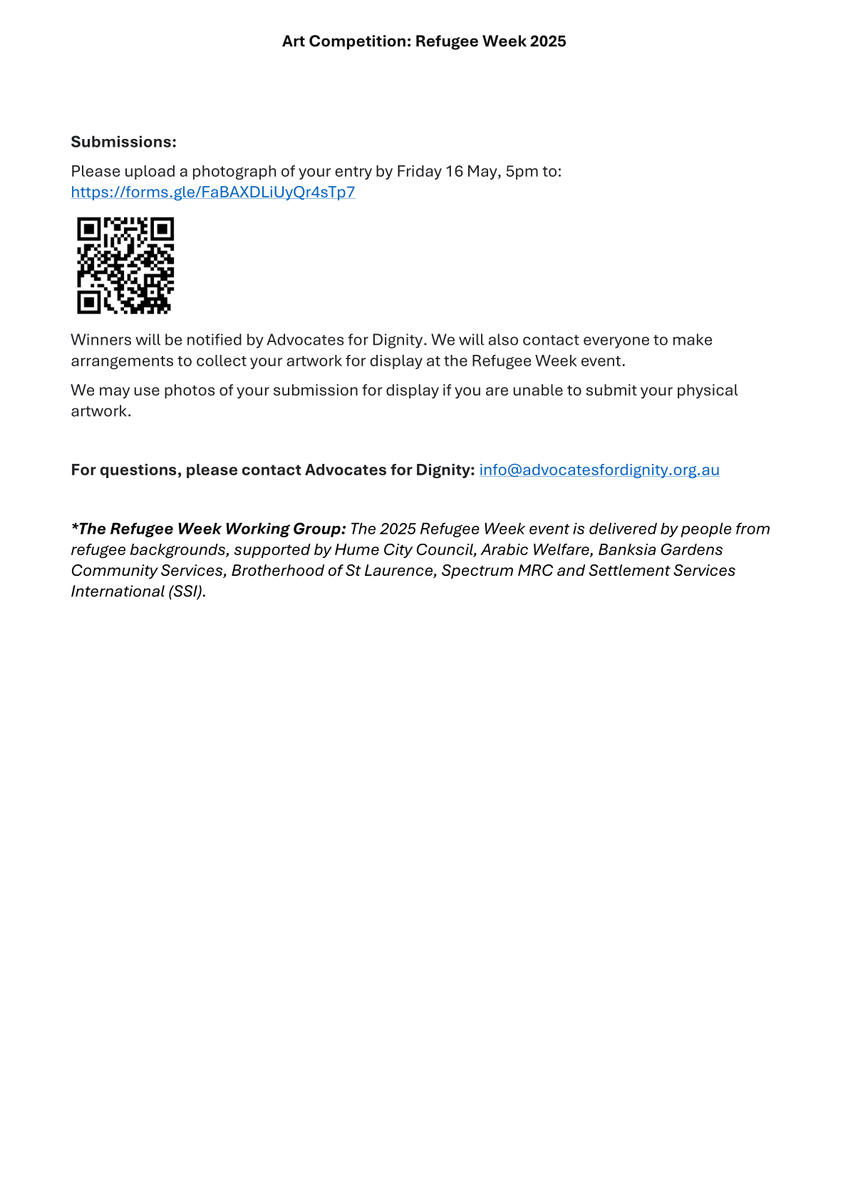 Art Competition: Refugee Week 2025

Submissions:

Please upload a photograph of your entry by Friday 16 May, 5pm to: https://forms.gle/FaBAXDLiUyQr4sTp7

Winners will be notified by Advocates for Dignity. We will also contact everyone to make arrangements to collect your artwork for display at the Refugee Week event.

We may use photos of your submission for display if you are unable to submit your physical artwork.

For questions, please contact Advocates for Dignity: info@advocatesfordignity.org.au

*The Refugee Week Working Group: The 2025 Refugee Week event is delivered by people from refugee backgrounds, supported by Hume City Council, Arabic Welfare, Banksia Gardens Community Services, Brotherhood of St Laurence, Spectrum MRC and Settlement Services International (SSI).